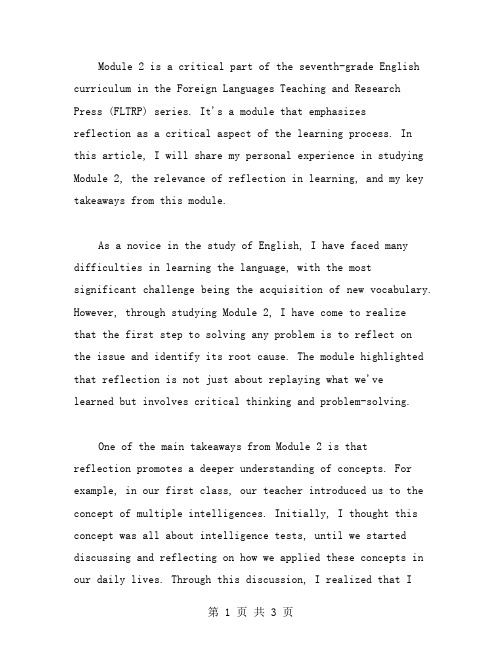 Module 2 is a critical part of the seventh-grade English curriculum in the Foreign Languages Teaching and Research Press (FLTRP) series. It's a module that emphasizes reflection as a critical aspect of the learning process. In this article, I will share my personal experience in studying Module 2, the relevance of reflection in learning, and my key takeaways from this module.

As a novice in the study of English, I have faced many difficulties in learning the language, with the most significant challenge being the acquisition of new vocabulary. However, through studying Module 2, I have come to realize that the first step to solving any problem is to reflect on the issue and identify its root cause. The module highlighted that reflection is not just about replaying what we've learned but involves critical thinking and problem-solving.

One of the main takeaways from Module 2 is that reflection promotes a deeper understanding of concepts. For example, in our first class, our teacher introduced us to the concept of multiple intelligences. Initially, I thought this concept was all about intelligence tests, until we started discussing and reflecting on how we applied these concepts in our daily lives. Through this discussion, I realized that I

第 1 页 共 3 页